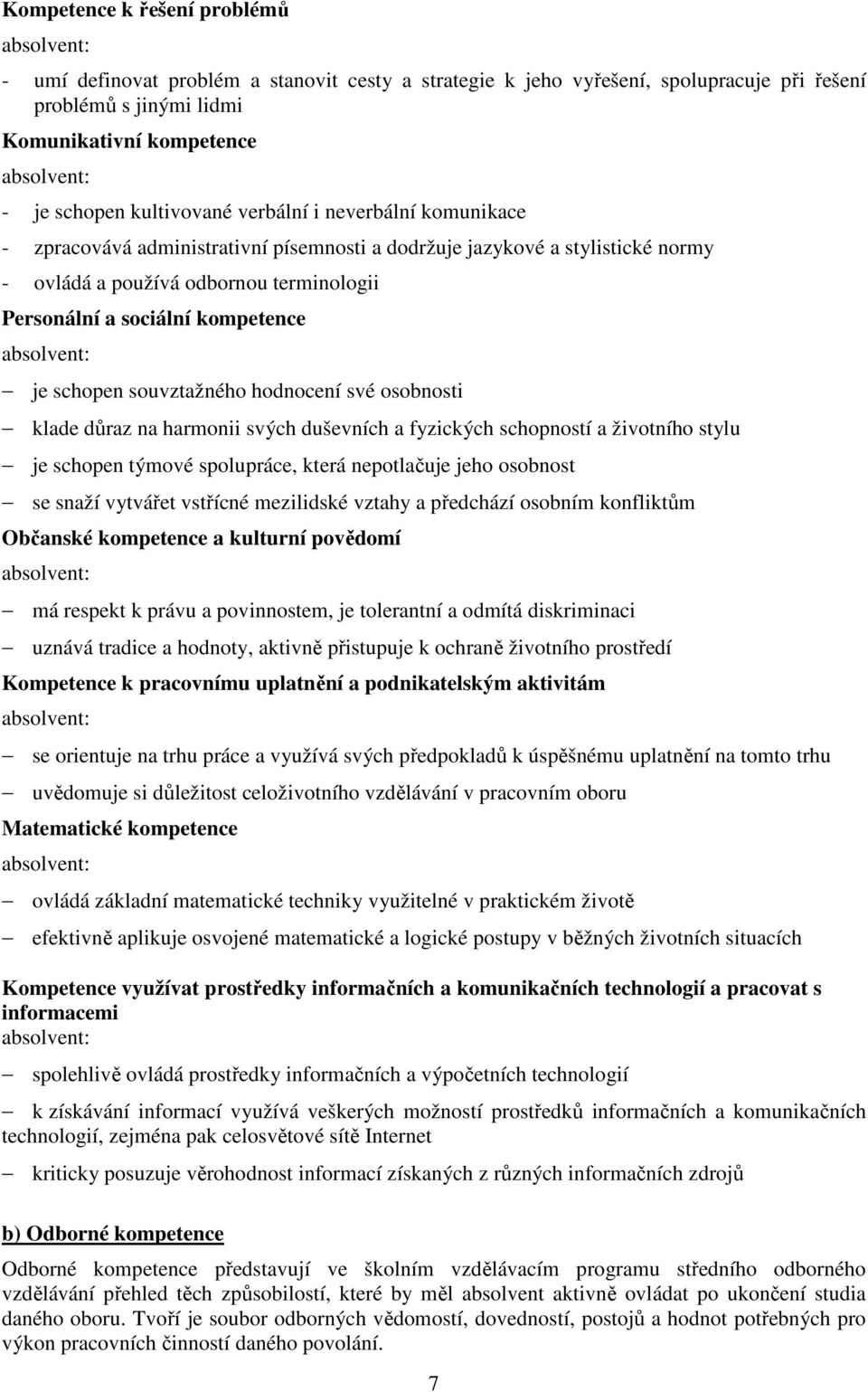 Kompetence k řešení problémů

absolvent:

- umí definovat problém a stanovit cesty a strategie k jeho vyřešení, spolupracuje při řešení problémů s jinými lidmi

Komunikativní kompetence

absolvent:

- je schopen kultivované verbální i neverbální komunikace
- zpracovává administrativní písemnosti a dodržuje jazykové a stylistické normy
- ovládá a používá odbornou terminologii

Personální a sociální kompetence

absolvent:

– je schopen souvztažného hodnocení své osobnosti
– klade důraz na harmonii svých duševních a fyzických schopností a životního stylu
– je schopen týmové spolupráce, která nepotlačuje jeho osobnost
– se snaží vytvářet vstřícné mezilidské vztahy a předchází osobním konfliktům

Občanské kompetence a kulturní povědomí

absolvent:

– má respekt k právu a povinnostem, je tolerantní a odmítá diskriminaci
– uznává tradice a hodnoty, aktivně přistupuje k ochraně životního prostředí

Kompetence k pracovnímu uplatnění a podnikatelským aktivitám

absolvent:

– se orientuje na trhu práce a využívá svých předpokladů k úspěšnému uplatnění na tomto trhu
– uvědomuje si důležitost celoživotního vzdělávání v pracovním oboru

Matematické kompetence

absolvent:

– ovládá základní matematické techniky využitelné v praktickém životě
– efektivně aplikuje osvojené matematické a logické postupy v běžných životních situacích

Kompetence využívat prostředky informačních a komunikačních technologií a pracovat s informacemi

absolvent:

– spolehlivě ovládá prostředky informačních a výpočetních technologií
– k získávání informací využívá veškerých možností prostředků informačních a komunikačních technologií, zejména pak celosvětové sítě Internet
– kriticky posuzuje věrohodnost informací získaných z různých informačních zdrojů

b) Odborné kompetence

Odborné kompetence představují ve školním vzdělávacím programu středního odborného vzdělávání přehled těch způsobilostí, které by měl absolvent aktivně ovládat po ukončení studia daného oboru. Tvoří je soubor odborných vědomostí, dovedností, postojů a hodnot potřebných pro výkon pracovních činností daného povolání.

7